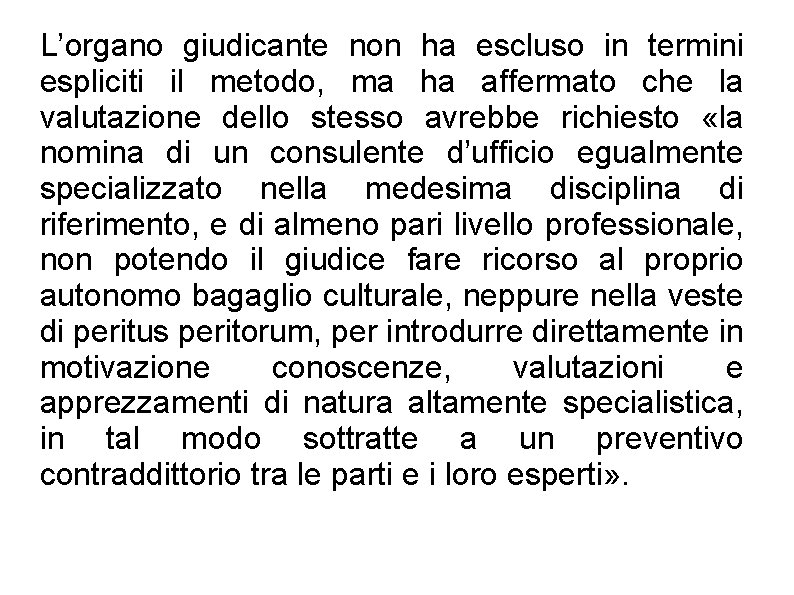 L’organo giudicante non ha escluso in termini espliciti il metodo, ma ha affermato che la valutazione dello stesso avrebbe richiesto «la nomina di un consulente d’ufficio egualmente specializzato nella medesima disciplina di riferimento, e di almeno pari livello professionale, non potendo il giudice fare ricorso al proprio autonomo bagaglio culturale, neppure nella veste di peritus peritorum, per introdurre direttamente in motivazione conoscenze, valutazioni e apprezzamenti di natura altamente specialistica, in tal modo sottratte a un preventivo contraddittorio tra le parti e i loro esperti».